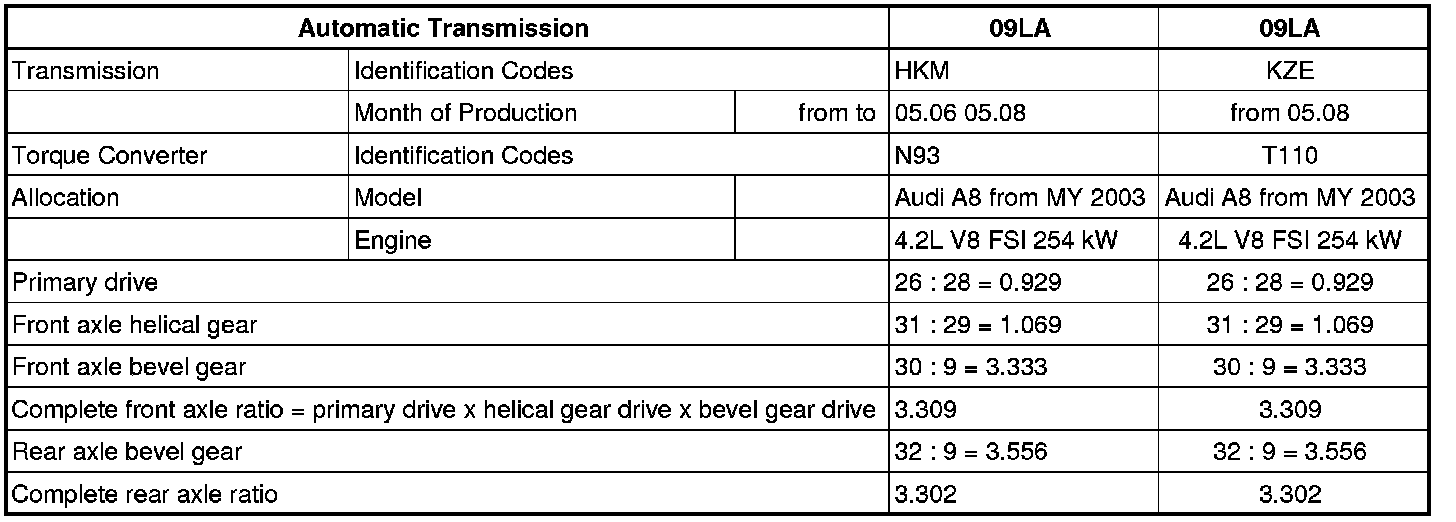 | Automatic Transmission | | | 09LA | 09LA |
|---|---|---|---|---|
| Transmission | Identification Codes | | HKM | KZE |
| | Month of Production | from to | 05.06 05.08 | from 05.08 |
| Torque Converter | Identification Codes | | N93 | T110 |
| Allocation | Model | | Audi A8 from MY 2003 | Audi A8 from MY 2003 |
| | Engine | | 4.2L V8 FSI 254 kW | 4.2L V8 FSI 254 kW |
| Primary drive | | | 26 : 28 = 0.929 | 26 : 28 = 0.929 |
| Front axle helical gear | | | 31 : 29 = 1.069 | 31 : 29 = 1.069 |
| Front axle bevel gear | | | 30 : 9 = 3.333 | 30 : 9 = 3.333 |
| Complete front axle ratio = primary drive x helical gear drive x bevel gear drive | | | 3.309 | 3.309 |
| Rear axle bevel gear | | | 32 : 9 = 3.556 | 32 : 9 = 3.556 |
| Complete rear axle ratio | | | 3.302 | 3.302 |